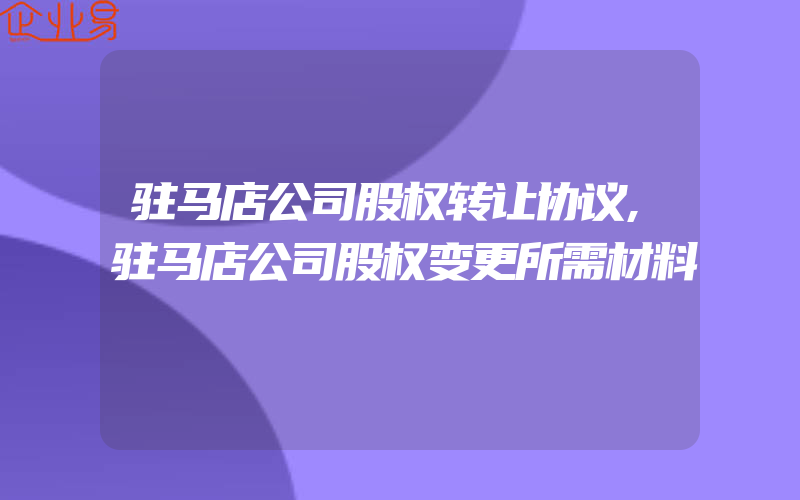 企业易

驻马店公司股权转让协议,
驻马店公司股权变更所需材料